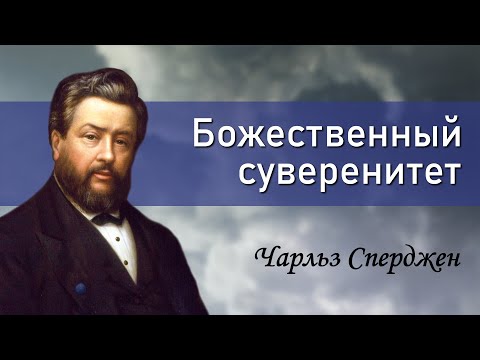 Божественный суверенитет

Чарльз Сперджен